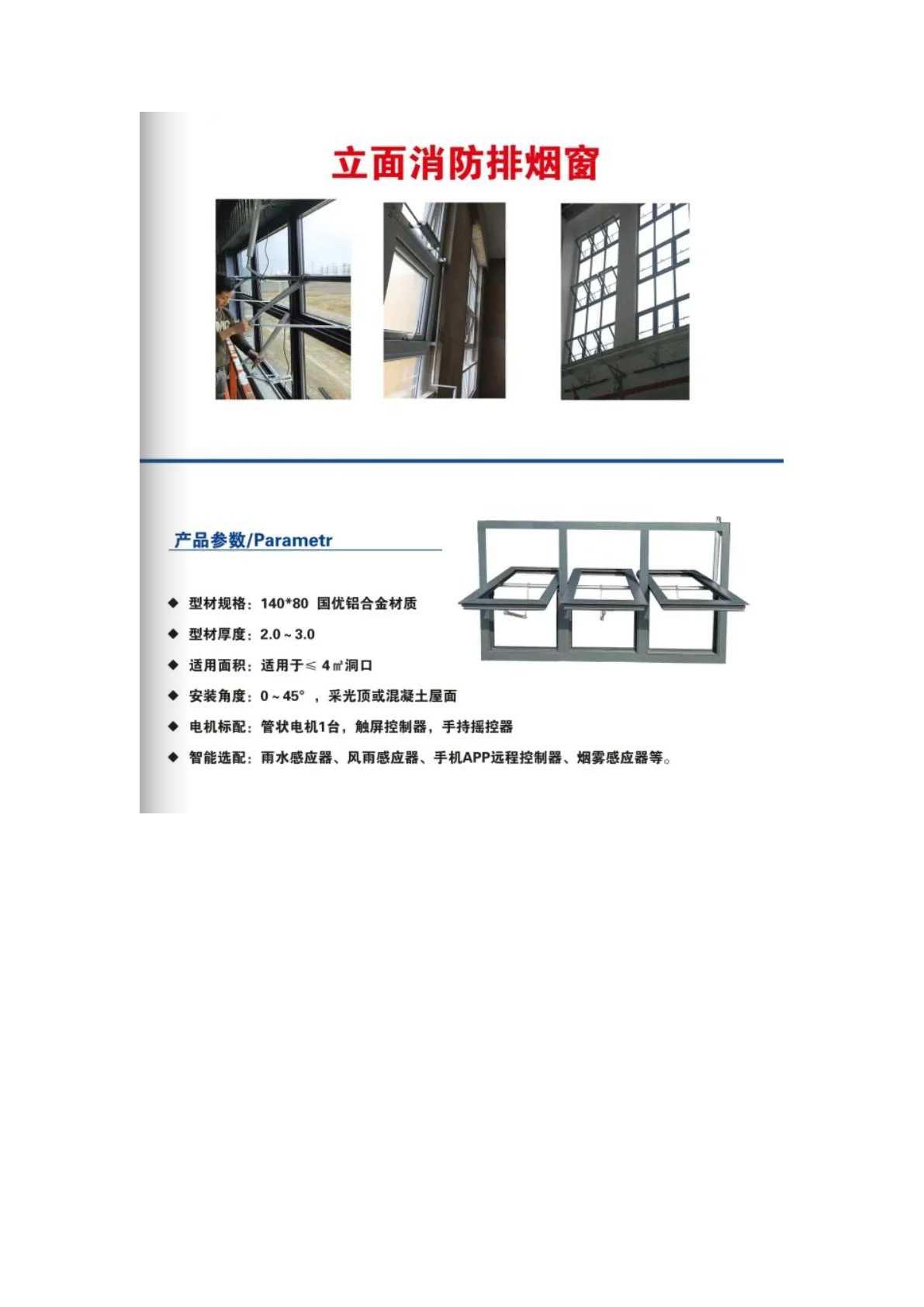 立面消防排烟窗

产品参数/Parametr

◆ 型材规格：140*80 国优铝合金材质

◆ 型材厚度：2.0～3.0

◆ 适用面积：适用于≤ 4㎡洞口

◆ 安装角度：0～45° ，采光顶或混凝土屋面

◆ 电机标配：管状电机1台，触屏控制器，手持摇控器

◆ 智能选配：雨水感应器、风雨感应器、手机APP远程控制器、烟雾感应器等。